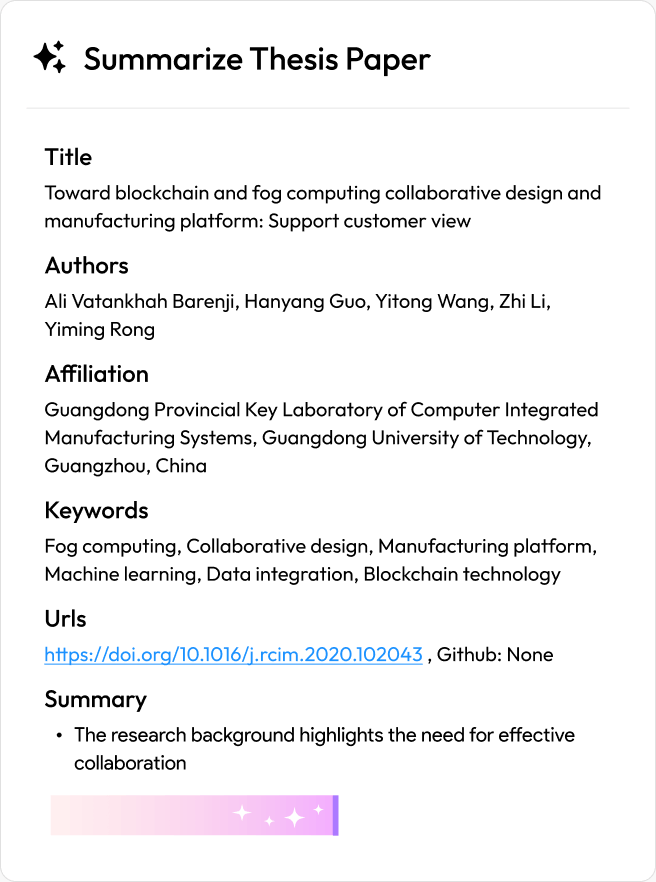 Summarize Thesis Paper

Title

Toward blockchain and fog computing collaborative design and manufacturing platform: Support customer view

Authors

Ali Vatankhah Barenji, Hanyang Guo, Yitong Wang, Zhi Li, Yiming Rong

Affiliation

Guangdong Provincial Key Laboratory of Computer Integrated Manufacturing Systems, Guangdong University of Technology, Guangzhou, China

Keywords

Fog computing, Collaborative design, Manufacturing platform, Machine learning, Data integration, Blockchain technology

Urls

https://doi.org/10.1016/j.rcim.2020.102043 , Github: None

Summary

• The research background highlights the need for effective collaboration